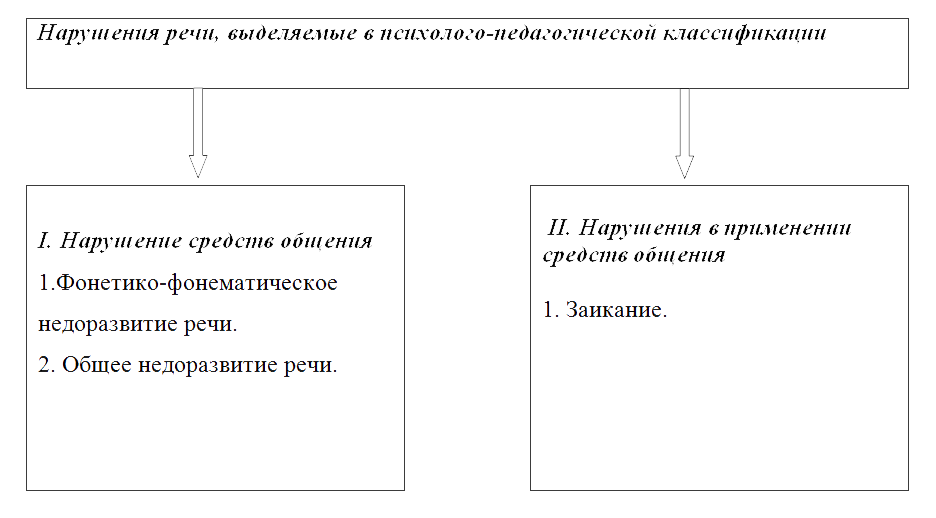 Нарушения речи, выделяемые в психолого-педагогической классификации

I. Нарушение средств общения

1.Фонетико-фонематическое недоразвитие речи.

2. Общее недоразвитие речи.

II. Нарушения в применении средств общения

1. Заикание.